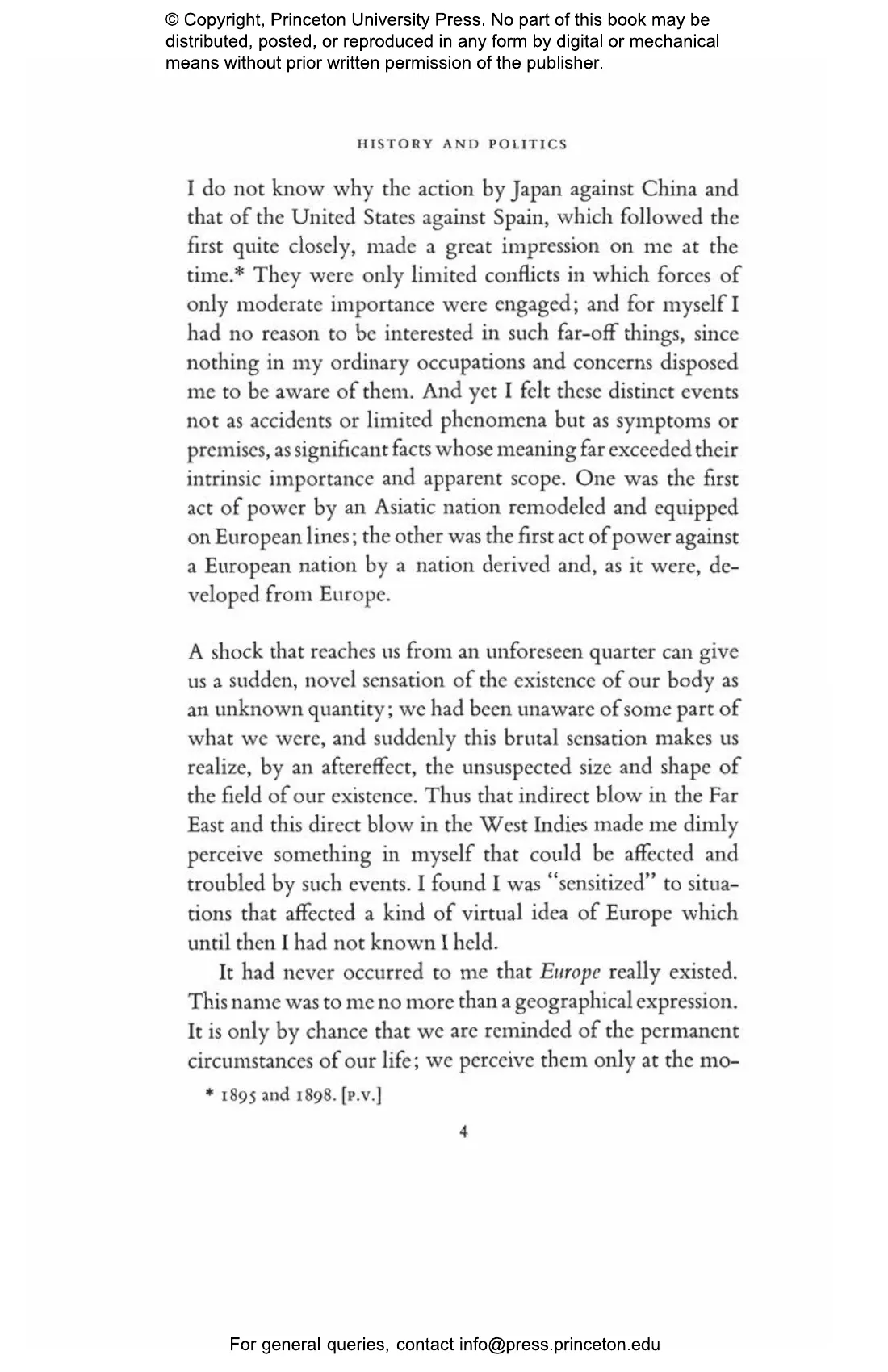 © Copyright, Princeton University Press. No part of this book may be distributed, posted, or reproduced in any form by digital or mechanical means without prior written permission of the publisher.

HISTORY AND POLITICS

I do not know why the action by Japan against China and that of the United States against Spain, which followed the first quite closely, made a great impression on me at the time.* They were only limited conflicts in which forces of only moderate importance were engaged; and for myself I had no reason to be interested in such far-off things, since nothing in my ordinary occupations and concerns disposed me to be aware of them. And yet I felt these distinct events not as accidents or limited phenomena but as symptoms or premises, as significant facts whose meaning far exceeded their intrinsic importance and apparent scope. One was the first act of power by an Asiatic nation remodeled and equipped on European lines; the other was the first act of power against a European nation by a nation derived and, as it were, developed from Europe.

A shock that reaches us from an unforeseen quarter can give us a sudden, novel sensation of the existence of our body as an unknown quantity; we had been unaware of some part of what we were, and suddenly this brutal sensation makes us realize, by an aftereffect, the unsuspected size and shape of the field of our existence. Thus that indirect blow in the Far East and this direct blow in the West Indies made me dimly perceive something in myself that could be affected and troubled by such events. I found I was "sensitized" to situations that affected a kind of virtual idea of Europe which until then I had not known I held.

It had never occurred to me that Europe really existed. This name was to me no more than a geographical expression. It is only by chance that we are reminded of the permanent circumstances of our life; we perceive them only at the mo-

* 1895 and 1898. [P.V.]

4

For general queries, contact info@press.princeton.edu